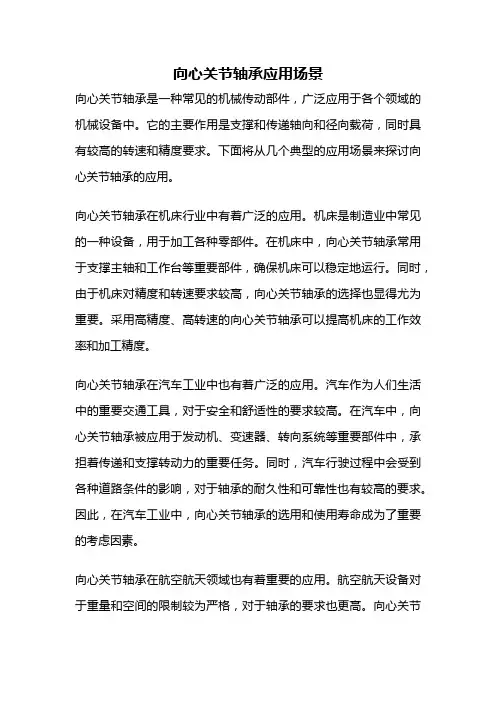 向心关节轴承应用场景

向心关节轴承是一种常见的机械传动部件，广泛应用于各个领域的机械设备中。它的主要作用是支撑和传递轴向和径向载荷，同时具有较高的转速和精度要求。下面将从几个典型的应用场景来探讨向心关节轴承的应用。

向心关节轴承在机床行业中有着广泛的应用。机床是制造业中常见的一种设备，用于加工各种零部件。在机床中，向心关节轴承常用于支撑主轴和工作台等重要部件，确保机床可以稳定地运行。同时，由于机床对精度和转速要求较高，向心关节轴承的选择也显得尤为重要。采用高精度、高转速的向心关节轴承可以提高机床的工作效率和加工精度。

向心关节轴承在汽车工业中也有着广泛的应用。汽车作为人们生活中的重要交通工具，对于安全和舒适性的要求较高。在汽车中，向心关节轴承被应用于发动机、变速器、转向系统等重要部件中，承担着传递和支撑转动力的重要任务。同时，汽车行驶过程中会受到各种道路条件的影响，对于轴承的耐久性和可靠性也有较高的要求。因此，在汽车工业中，向心关节轴承的选用和使用寿命成为了重要的考虑因素。

向心关节轴承在航空航天领域也有着重要的应用。航空航天设备对于重量和空间的限制较为严格，对于轴承的要求也更高。向心关节